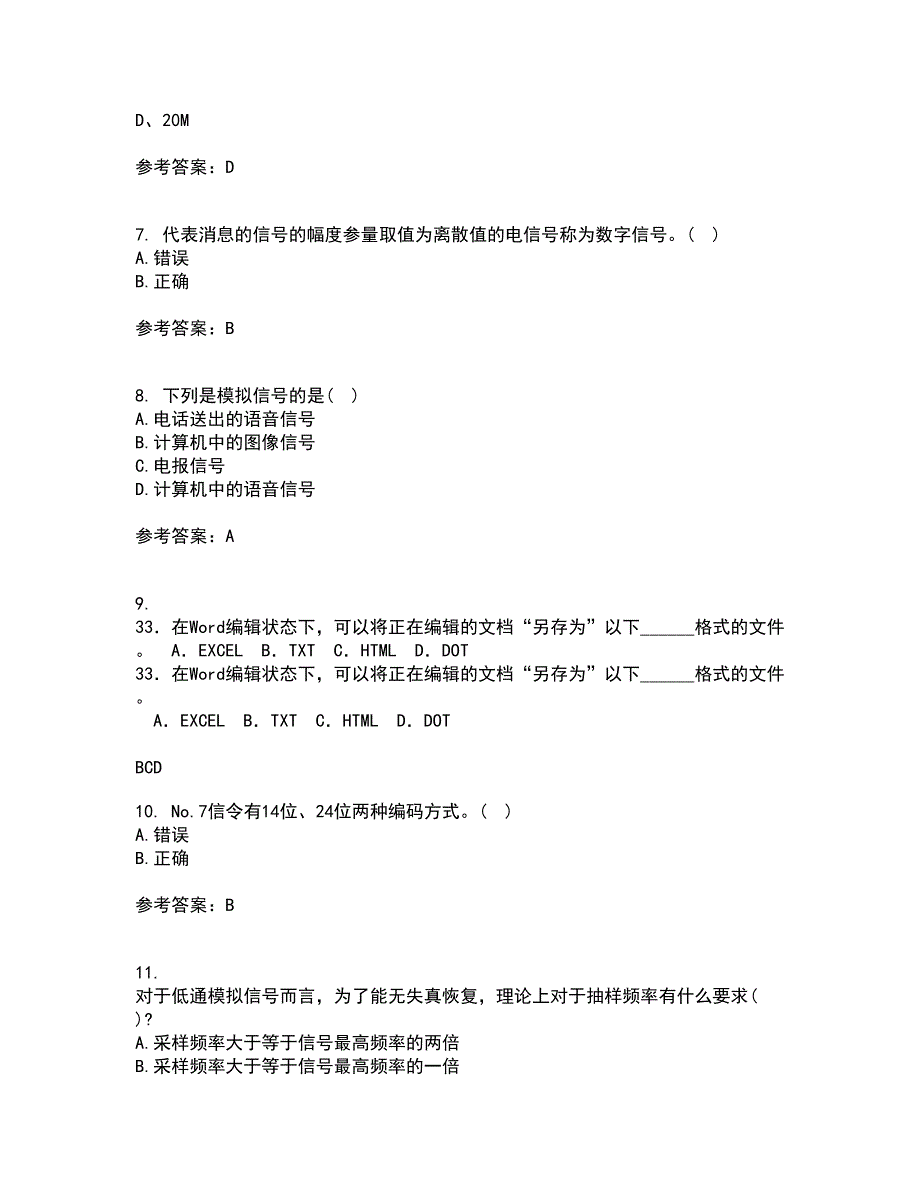 D、20M

参考答案：D

7. 代表消息的信号的幅度参量取值为离散值的电信号称为数字信号。( )
A.错误
B.正确

参考答案：B

8. 下列是模拟信号的是( )
A.电话送出的语音信号
B.计算机中的图像信号
C.电报信号
D.计算机中的语音信号

参考答案：A

9.
33. 在Word编辑状态下，可以将正在编辑的文档“另存为”以下______格式的文件。 A. EXCEL B. TXT C. HTML D. DOT
33. 在Word编辑状态下，可以将正在编辑的文档“另存为”以下______格式的文件。
A. EXCEL B. TXT C. HTML D. DOT

BCD

10. No.7信令有14位、24位两种编码方式。( )
A.错误
B.正确

参考答案：B

11.
对于低通模拟信号而言，为了能无失真恢复，理论上对于抽样频率有什么要求( )?
A.采样频率大于等于信号最高频率的两倍
B.采样频率大于等于信号最高频率的一倍